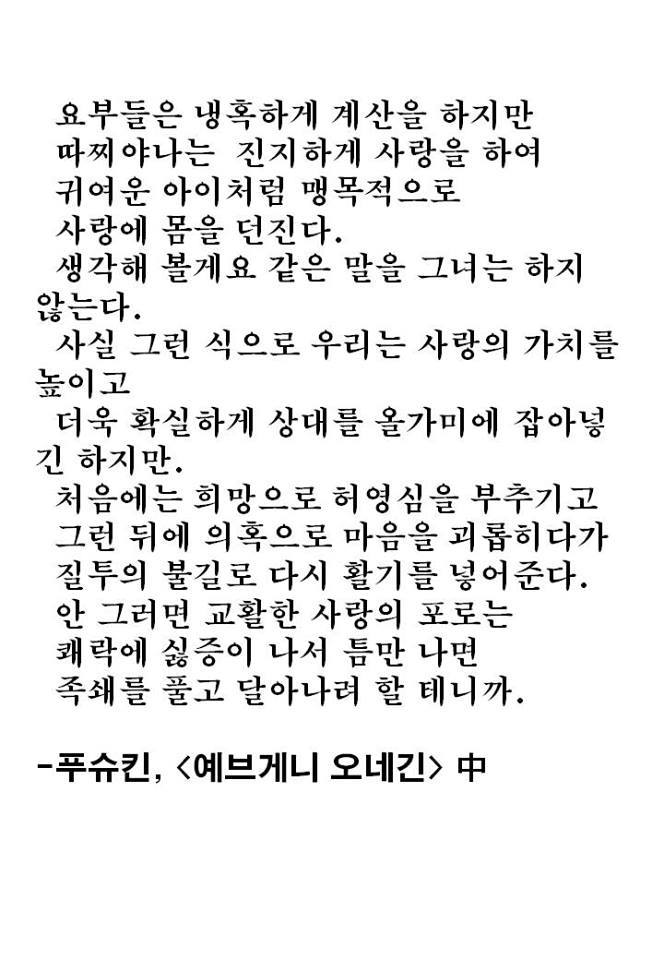 요부들은 냉혹하게 계산을 하지만
따찌야나는 진지하게 사랑을 하여
귀여운 아이처럼 맹목적으로
사랑에 몸을 던진다.
생각해 볼게요 같은 말을 그녀는 하지 않는다.
사실 그런 식으로 우리는 사랑의 가치를 높이고
더욱 확실하게 상대를 올가미에 잡아넣긴 하지만.
처음에는 희망으로 허영심을 부추기고
그런 뒤에 의혹으로 마음을 괴롭히다가
질투의 불길로 다시 활기를 넣어준다.
안 그러면 교활한 사랑의 포로는
쾌락에 싫증이 나서 틈만 나면
족쇄를 풀고 달아나려 할 테니까.

-푸슈킨, <예브게니 오네긴> 中